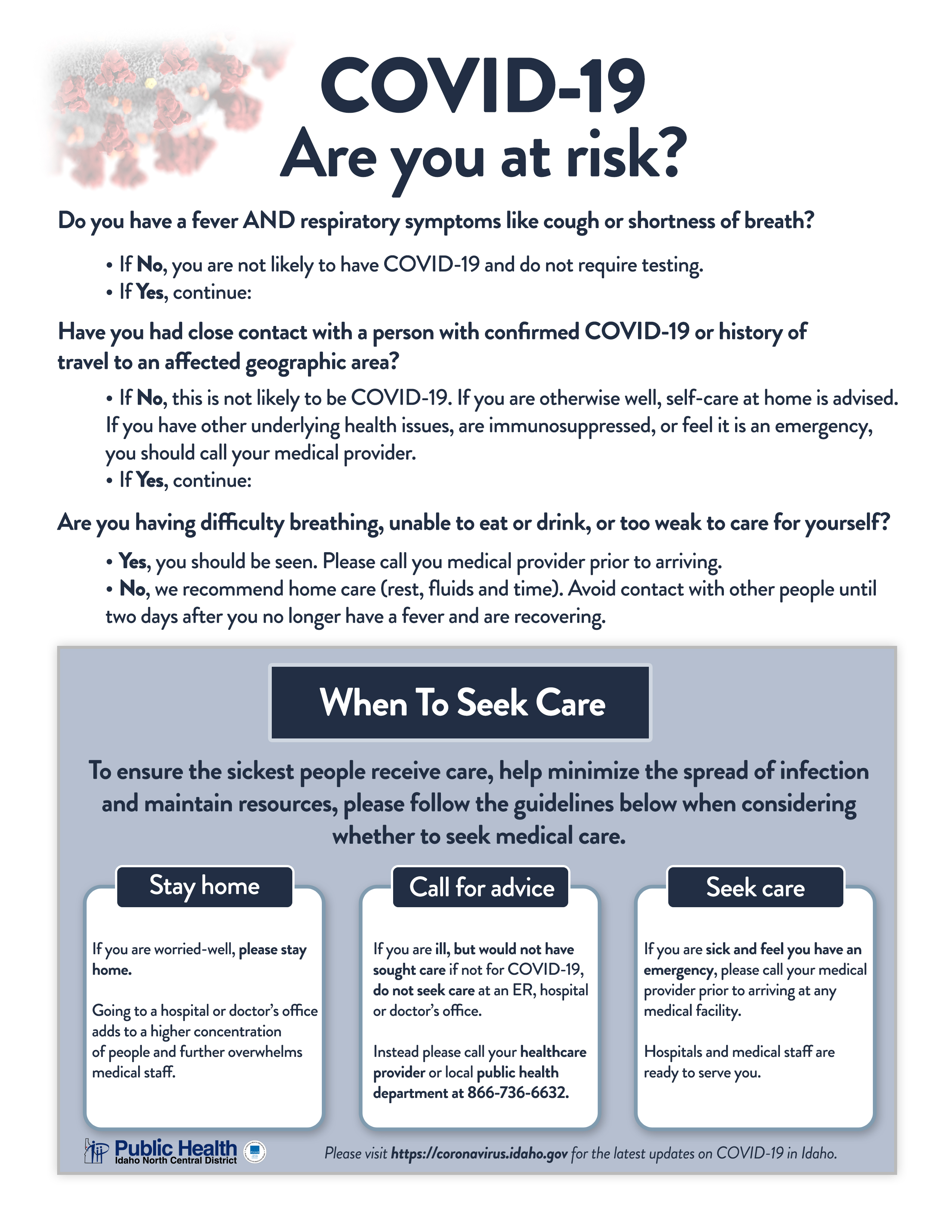 COVID-19
Are you at risk?

Do you have a fever AND respiratory symptoms like cough or shortness of breath?

• If No, you are not likely to have COVID-19 and do not require testing.
• If Yes, continue:

Have you had close contact with a person with confirmed COVID-19 or history of travel to an affected geographic area?

• If No, this is not likely to be COVID-19. If you are otherwise well, self-care at home is advised. If you have other underlying health issues, are immunosuppressed, or feel it is an emergency, you should call your medical provider.
• If Yes, continue:

Are you having difficulty breathing, unable to eat or drink, or too weak to care for yourself?

• Yes, you should be seen. Please call you medical provider prior to arriving.
• No, we recommend home care (rest, fluids and time). Avoid contact with other people until two days after you no longer have a fever and are recovering.

When To Seek Care

To ensure the sickest people receive care, help minimize the spread of infection and maintain resources, please follow the guidelines below when considering whether to seek medical care.

Stay home

If you are worried-well, please stay home.

Going to a hospital or doctor's office adds to a higher concentration of people and further overwhelms medical staff.

Call for advice

If you are ill, but would not have sought care if not for COVID-19, do not seek care at an ER, hospital or doctor's office.

Instead please call your healthcare provider or local public health department at 866-736-6632.

Seek care

If you are sick and feel you have an emergency, please call your medical provider prior to arriving at any medical facility.

Hospitals and medical staff are ready to serve you.

Public Health
Idaho North Central District

Please visit https://coronavirus.idaho.gov for the latest updates on COVID-19 in Idaho.